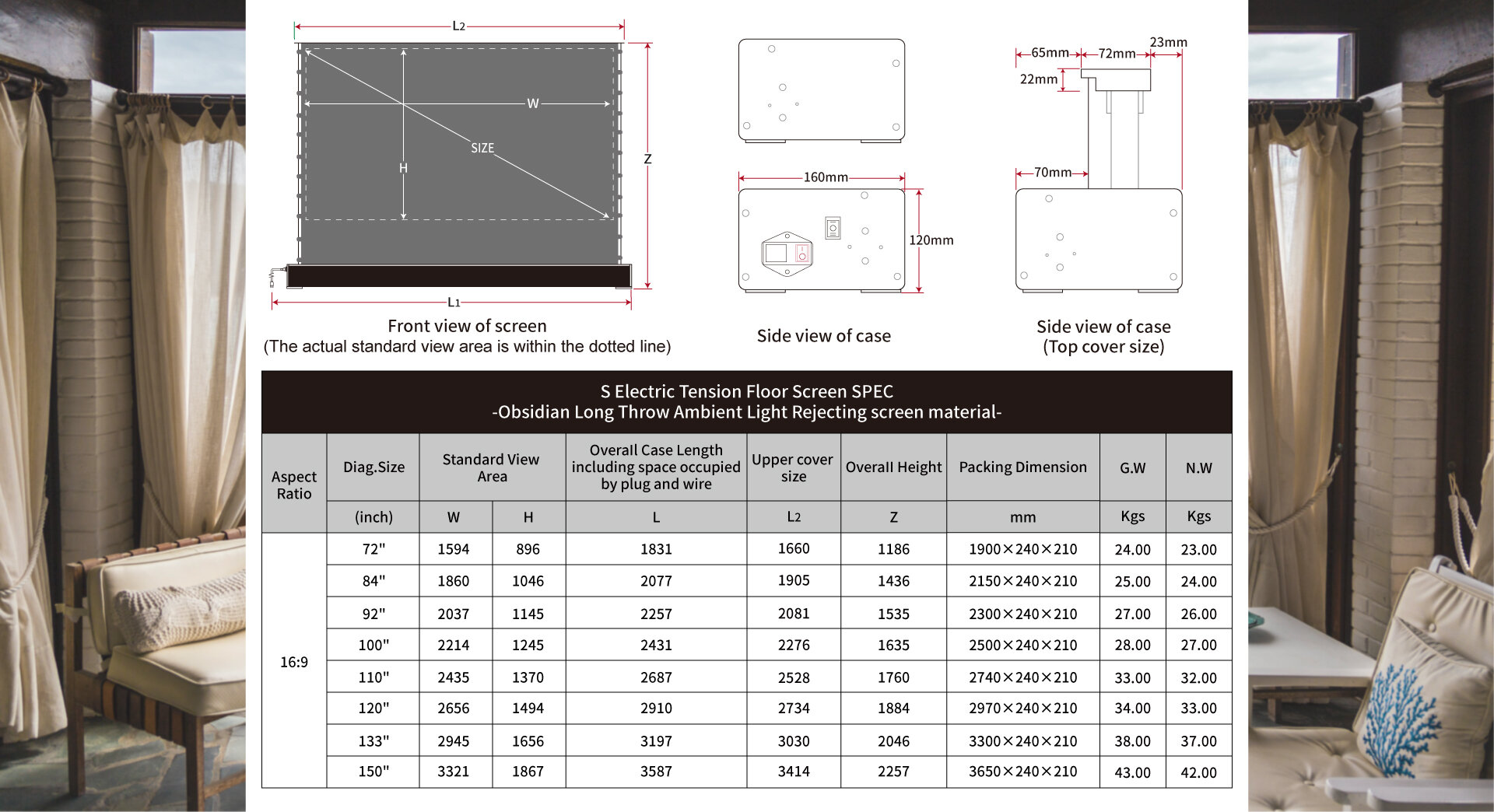 L2

W

SIZE

H

Z

L1

Front view of screen
(The actual standard view area is within the dotted line)

160mm

120mm

Side view of case

65mm 72mm 23mm

22mm

70mm

Side view of case
(Top cover size)

S Electric Tension Floor Screen SPEC
-Obsidian Long Throw Ambient Light Rejecting screen material-

| Aspect Ratio | Diag.Size | Standard View Area | | Overall Case Length including space occupied by plug and wire | Upper cover size | Overall Height | Packing Dimension | G.W | N.W |
|---|---|---|---|---|---|---|---|---|---|
| | (inch) | W | H | L | L2 | Z | mm | Kgs | Kgs |
| 16:9 | 72" | 1594 | 896 | 1831 | 1660 | 1186 | 1900×240×210 | 24.00 | 23.00 |
| | 84" | 1860 | 1046 | 2077 | 1905 | 1436 | 2150×240×210 | 25.00 | 24.00 |
| | 92" | 2037 | 1145 | 2257 | 2081 | 1535 | 2300×240×210 | 27.00 | 26.00 |
| | 100" | 2214 | 1245 | 2431 | 2276 | 1635 | 2500×240×210 | 28.00 | 27.00 |
| | 110" | 2435 | 1370 | 2687 | 2528 | 1760 | 2740×240×210 | 33.00 | 32.00 |
| | 120" | 2656 | 1494 | 2910 | 2734 | 1884 | 2970×240×210 | 34.00 | 33.00 |
| | 133" | 2945 | 1656 | 3197 | 3030 | 2046 | 3300×240×210 | 38.00 | 37.00 |
| | 150" | 3321 | 1867 | 3587 | 3414 | 2257 | 3650×240×210 | 43.00 | 42.00 |